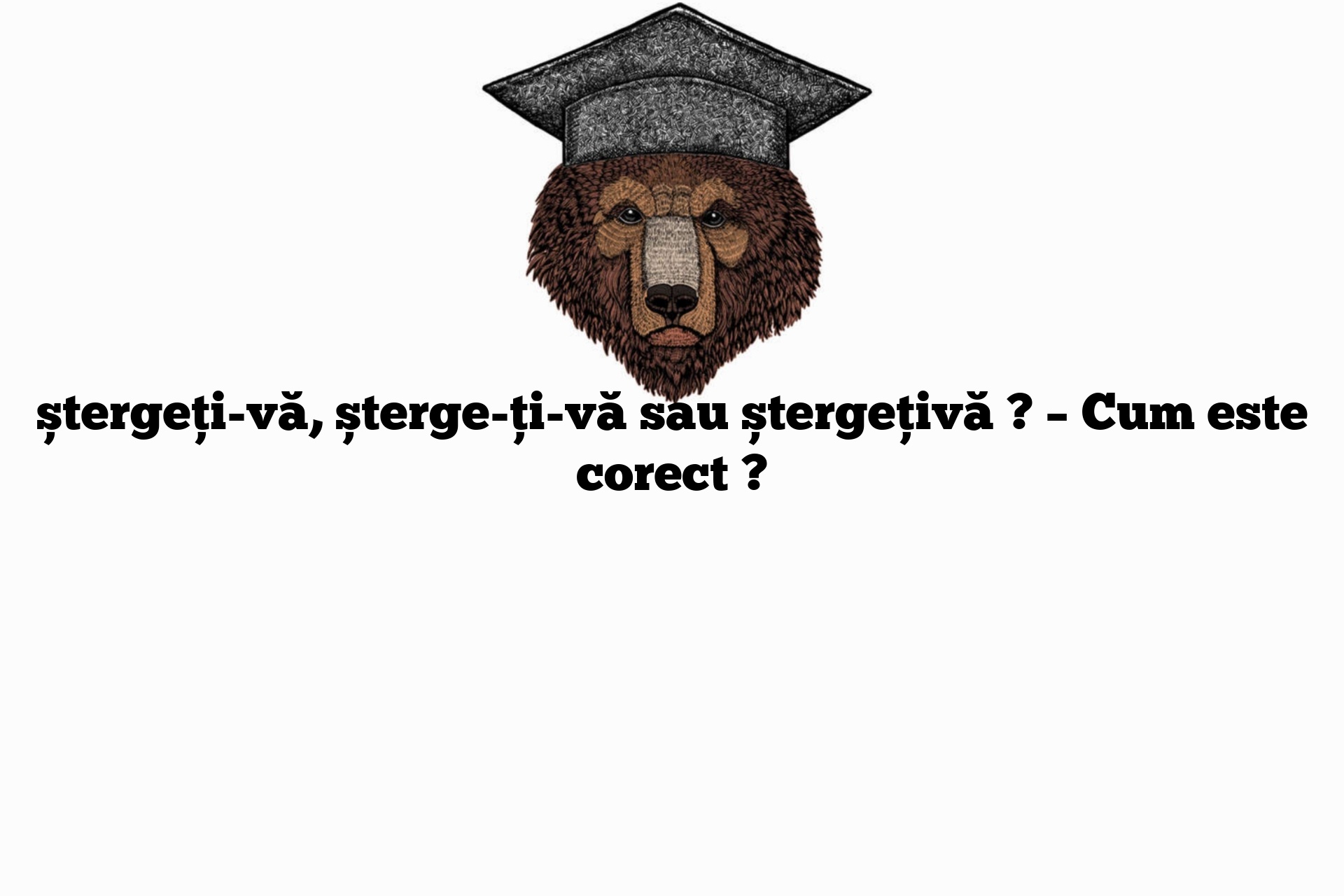 ștergeți-vă, șterge-ți-vă sau ștergețivă ? – Cum este corect ?